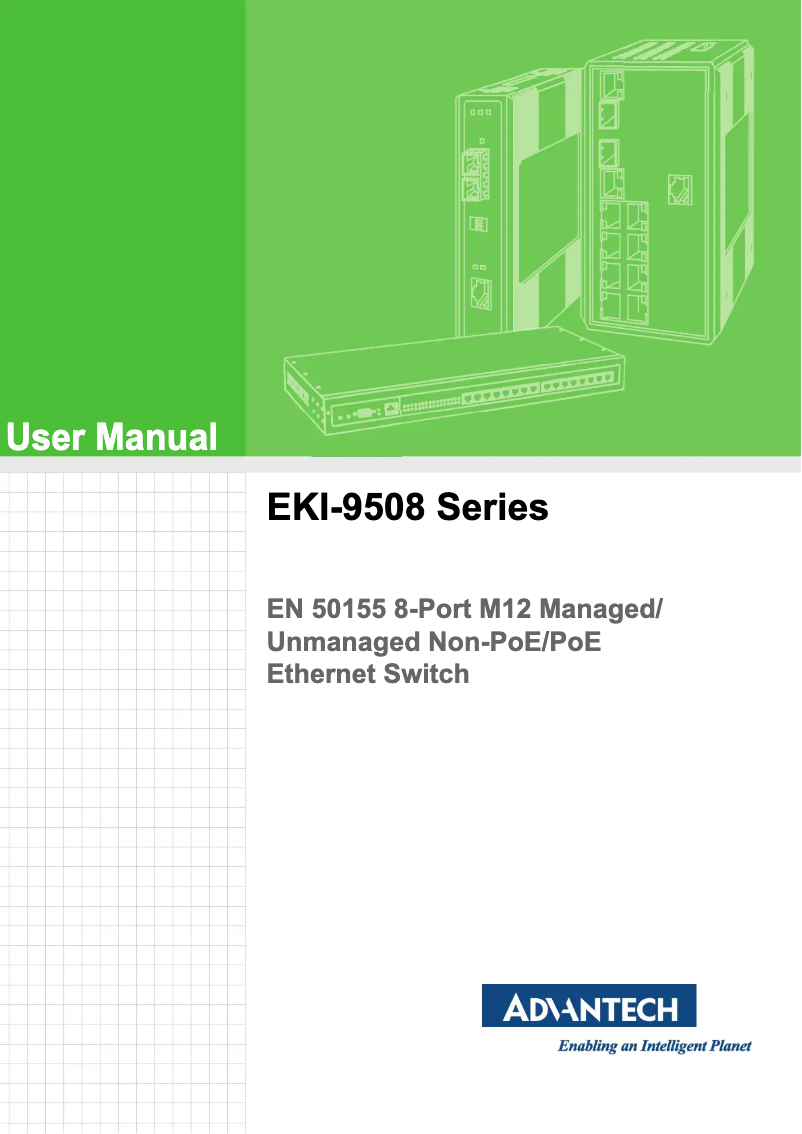 User Manual

EKI-9508 Series

EN 50155 8-Port M12 Managed/ Unmanaged Non-PoE/PoE Ethernet Switch

ADVANTECH

Enabling an Intelligent Planet